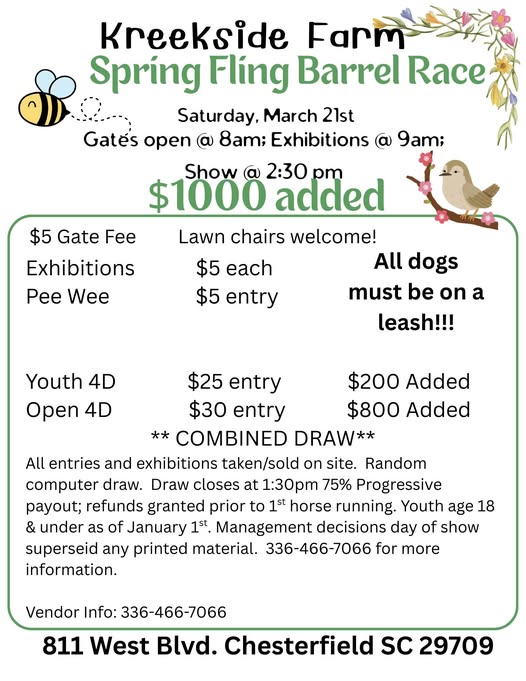 Kreekside Farm
Spring Fling Barrel Race

Saturday, March 21st
Gates open @ 8am; Exhibitions @ 9am; Show @ 2:30 pm

$1000 added

$5 Gate Fee    Lawn chairs welcome!

Exhibitions    $5 each
Pee Wee    $5 entry

All dogs must be on a leash!!!

Youth 4D    $25 entry    $200 Added
Open 4D    $30 entry    $800 Added

** COMBINED DRAW**

All entries and exhibitions taken/sold on site. Random computer draw. Draw closes at 1:30pm 75% Progressive payout; refunds granted prior to 1$^{st}$ horse running. Youth age 18 & under as of January 1$^{st}$. Management decisions day of show superseid any printed material. 336-466-7066 for more information.

Vendor Info: 336-466-7066

811 West Blvd. Chesterfield SC 29709